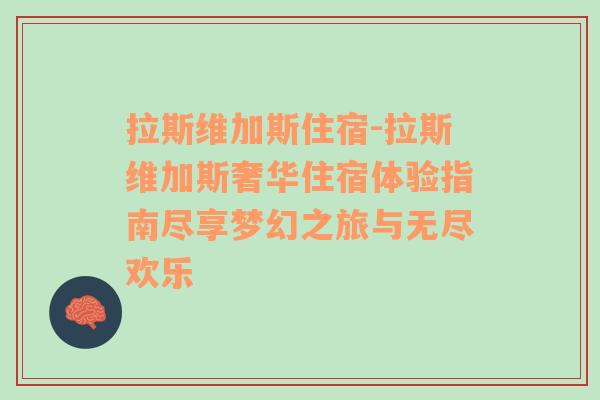 拉斯维加斯住宿-拉斯维加斯奢华住宿体验指南尽享梦幻之旅与无尽欢乐